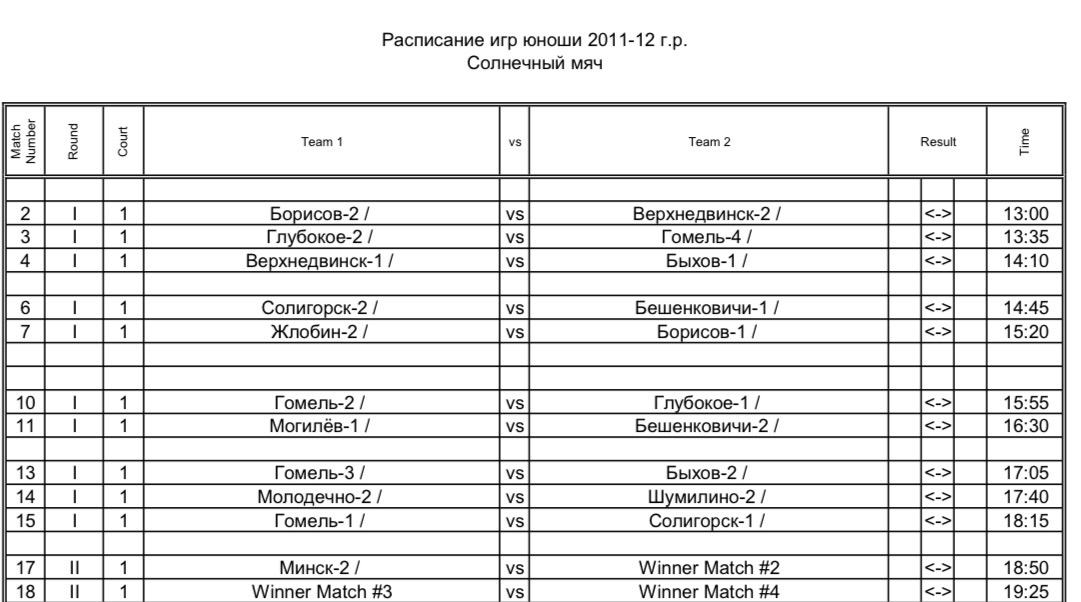 Расписание игр юноши 2011-12 г.р.
Солнечный мяч

| Match Number | Round | Court | Team 1 | vs | Team 2 | Result | Time |
|---|---|---|---|---|---|---|---|
| | | | | | | | |
| 2 | I | 1 | Борисов-2 / | vs | Верхнедвинск-2 / | <-> | 13:00 |
| 3 | I | 1 | Глубокое-2 / | vs | Гомель-4 / | <-> | 13:35 |
| 4 | I | 1 | Верхнедвинск-1 / | vs | Быхов-1 / | <-> | 14:10 |
| | | | | | | | |
| 6 | I | 1 | Солигорск-2 / | vs | Бешенковичи-1 / | <-> | 14:45 |
| 7 | I | 1 | Жлобин-2 / | vs | Борисов-1 / | <-> | 15:20 |
| | | | | | | | |
| | | | | | | | |
| 10 | I | 1 | Гомель-2 / | vs | Глубокое-1 / | <-> | 15:55 |
| 11 | I | 1 | Могилёв-1 / | vs | Бешенковичи-2 / | <-> | 16:30 |
| | | | | | | | |
| 13 | I | 1 | Гомель-3 / | vs | Быхов-2 / | <-> | 17:05 |
| 14 | I | 1 | Молодечно-2 / | vs | Шумилино-2 / | <-> | 17:40 |
| 15 | I | 1 | Гомель-1 / | vs | Солигорск-1 / | <-> | 18:15 |
| | | | | | | | |
| 17 | II | 1 | Минск-2 / | vs | Winner Match #2 | <-> | 18:50 |
| 18 | II | 1 | Winner Match #3 | vs | Winner Match #4 | <-> | 19:25 |